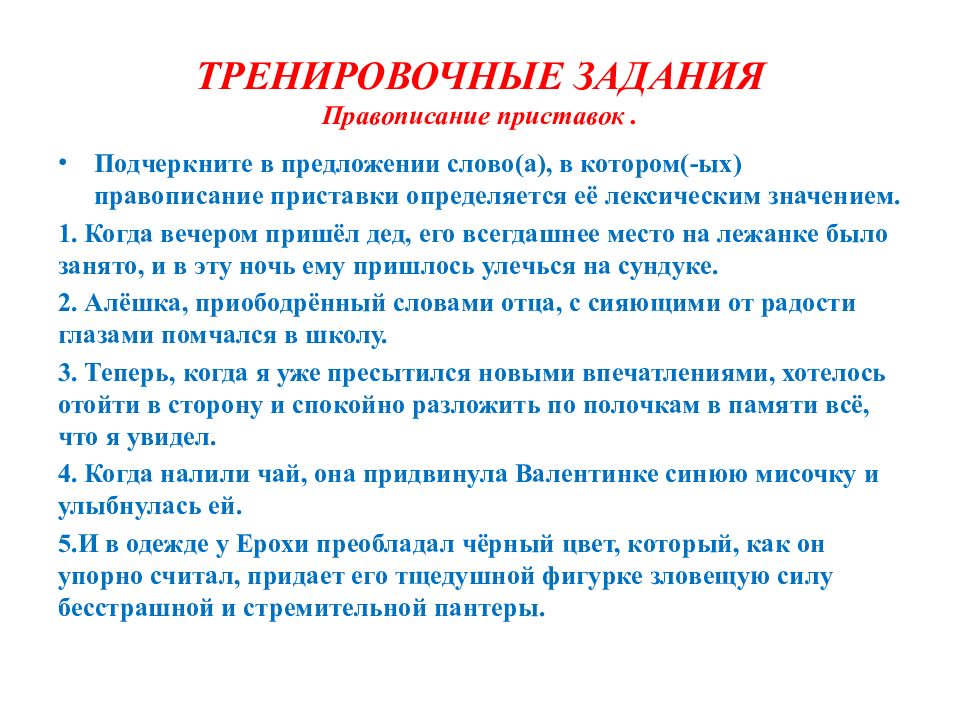 ТРЕНИРОВОЧНЫЕ ЗАДАНИЯ
Правописание приставок .

• Подчеркните в предложении слово(а), в котором(-ых) правописание приставки определяется её лексическим значением.

1. Когда вечером пришёл дед, его всегдашнее место на лежанке было занято, и в эту ночь ему пришлось улечься на сундуке.

2. Алёшка, приободрённый словами отца, с сияющими от радости глазами помчался в школу.

3. Теперь, когда я уже пресытился новыми впечатлениями, хотелось отойти в сторону и спокойно разложить по полочкам в памяти всё, что я увидел.

4. Когда налили чай, она придвинула Валентинке синюю мисочку и улыбнулась ей.

5.И в одежде у Ерохи преобладал чёрный цвет, который, как он упорно считал, придает его тщедушной фигурке зловещую силу бесстрашной и стремительной пантеры.